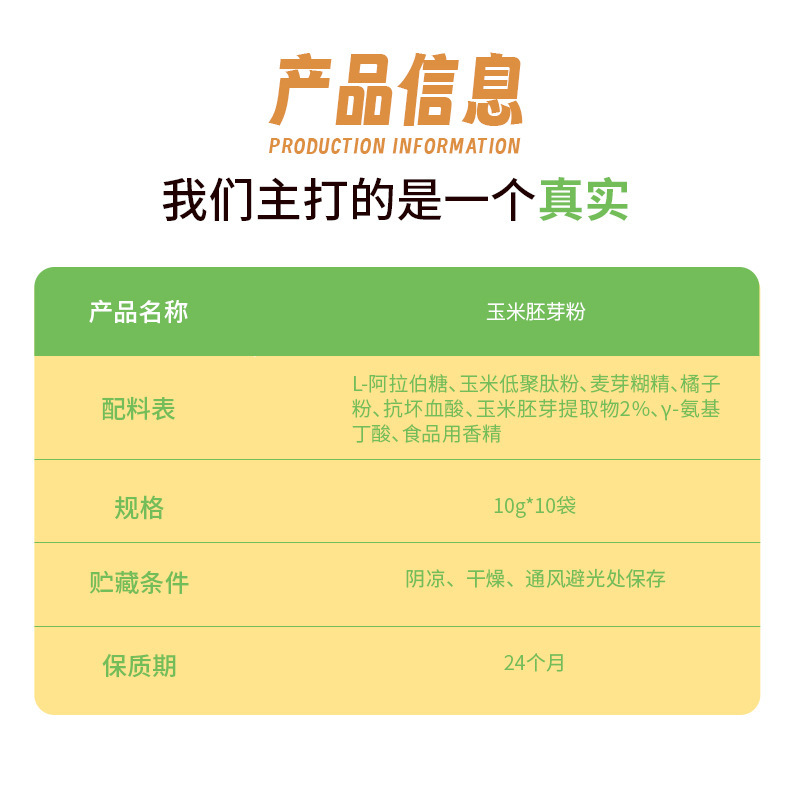 产品信息
PRODUCTION INFORMATION

我们主打的是一个真实

| 产品名称 | 玉米胚芽粉 |
|---|---|
| 配料表 | L-阿拉伯糖、玉米低聚肽粉、麦芽糊精、橘子粉、抗坏血酸、玉米胚芽提取物2%、γ-氨基丁酸、食品用香精 |
| 规格 | 10g*10袋 |
| 贮藏条件 | 阴凉、干燥、通风避光处保存 |
| 保质期 | 24个月 |